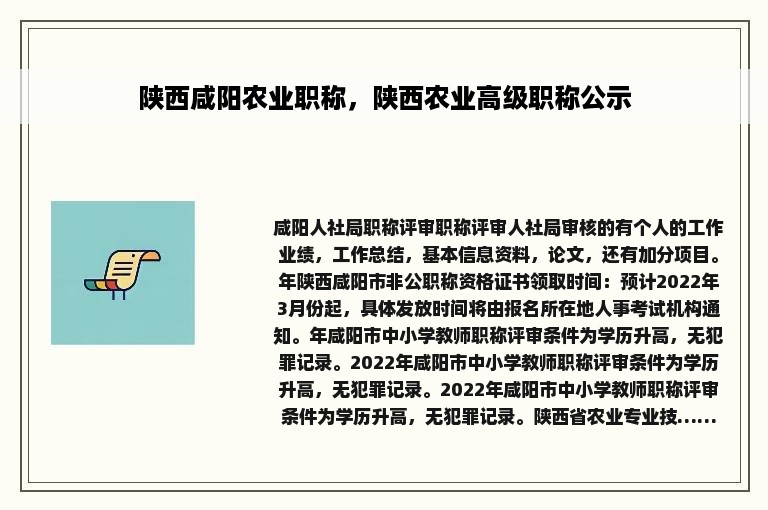 陕西咸阳农业职称，陕西农业高级职称公示

咸阳人社局职称评审职称评审人社局审核的有个人的工作业绩，工作总结，基本信息资料，论文，还有加分项目。年陕西咸阳市非公职称资格证书领取时间：预计2022年3月份起，具体发放时间将由报名所在地人事考试机构通知。年咸阳市中小学教师职称评审条件为学历升高，无犯罪记录。2022年咸阳市中小学教师职称评审条件为学历升高，无犯罪记录。2022年咸阳市中小学教师职称评审条件为学历升高，无犯罪记录。陕西省农业专业技......